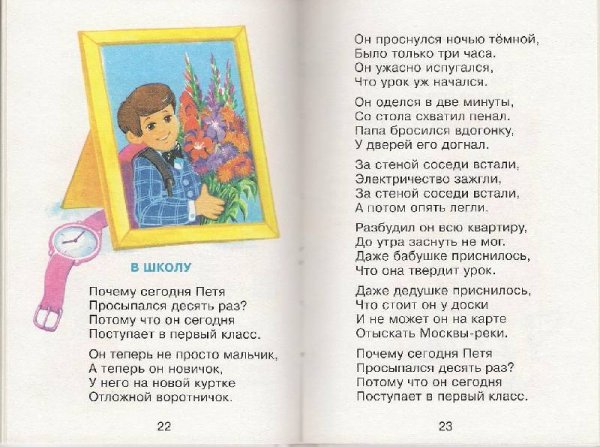 В ШКОЛУ

Почему сегодня Петя
Просыпался десять раз?
Потому что он сегодня
Поступает в первый класс.

Он теперь не просто мальчик,
А теперь он новичок,
У него на новой куртке
Отложной воротничок.

22

Он проснулся ночью тёмной,
Было только три часа.
Он ужасно испугался,
Что урок уж начался.

Он оделся в две минуты,
Со стола схватил пенал.
Папа бросился вдогонку,
У дверей его догнал.

За стеной соседи встали,
Электричество зажгли,
За стеной соседи встали,
А потом опять легли.

Разбудил он всю квартиру,
До утра заснуть не мог.
Даже бабушке приснилось,
Что она твердит урок.

Даже дедушке приснилось,
Что стоит он у доски
И не может он на карте
Отыскать Москвы-реки.

Почему сегодня Петя
Просыпался десять раз?
Потому что он сегодня
Поступает в первый класс.

23